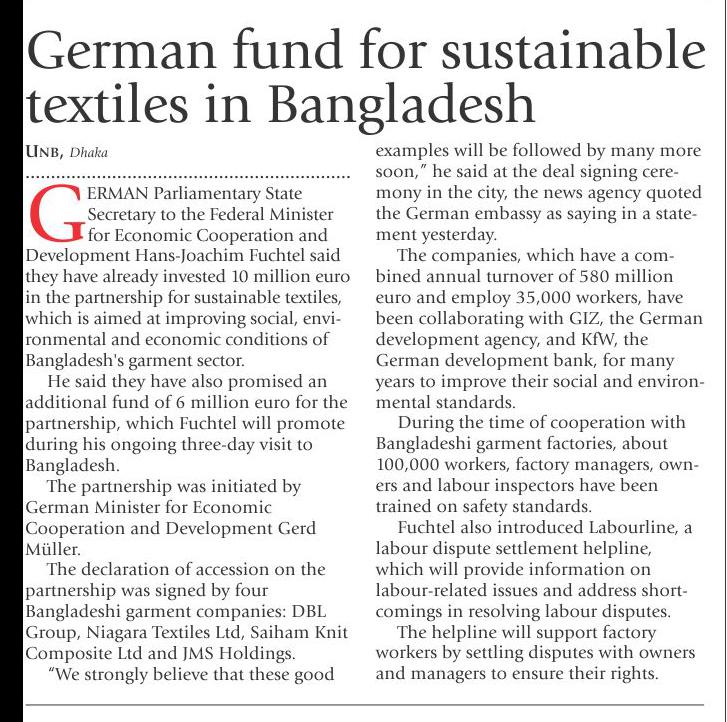 German fund for sustainable textiles in Bangladesh

UNB, Dhaka

GERMAN Parliamentary State Secretary to the Federal Minister for Economic Cooperation and Development Hans-Joachim Fuchtel said they have already invested 10 million euro in the partnership for sustainable textiles, which is aimed at improving social, environmental and economic conditions of Bangladesh's garment sector.

He said they have also promised an additional fund of 6 million euro for the partnership, which Fuchtel will promote during his ongoing three-day visit to Bangladesh.

The partnership was initiated by German Minister for Economic Cooperation and Development Gerd Müller.

The declaration of accession on the partnership was signed by four Bangladeshi garment companies: DBL Group, Niagara Textiles Ltd, Saiham Knit Composite Ltd and JMS Holdings.

"We strongly believe that these good examples will be followed by many more soon," he said at the deal signing ceremony in the city, the news agency quoted the German embassy as saying in a statement yesterday.

The companies, which have a combined annual turnover of 580 million euro and employ 35,000 workers, have been collaborating with GIZ, the German development agency, and KfW, the German development bank, for many years to improve their social and environmental standards.

During the time of cooperation with Bangladeshi garment factories, about 100,000 workers, factory managers, owners and labour inspectors have been trained on safety standards.

Fuchtel also introduced Labourline, a labour dispute settlement helpline, which will provide information on labour-related issues and address shortcomings in resolving labour disputes.

The helpline will support factory workers by settling disputes with owners and managers to ensure their rights.